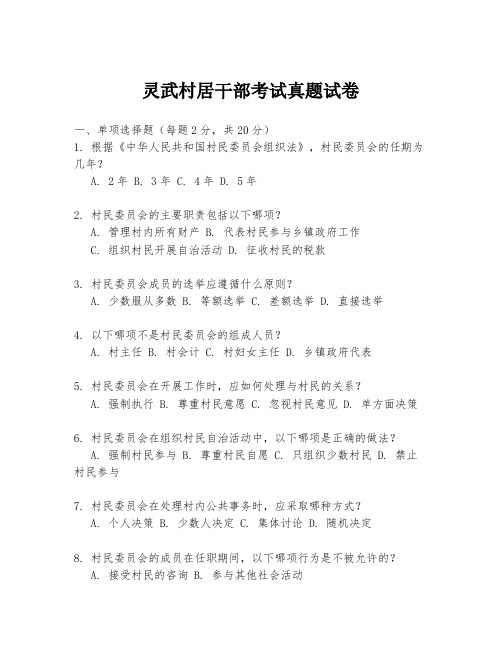 灵武村居干部考试真题试卷

一、单项选择题（每题2分，共20分）

1. 根据《中华人民共和国村民委员会组织法》，村民委员会的任期为几年？

A. 2年 B. 3年 C. 4年 D. 5年

2. 村民委员会的主要职责包括以下哪项？

A. 管理村内所有财产 B. 代表村民参与乡镇政府工作

C. 组织村民开展自治活动 D. 征收村民的税款

3. 村民委员会成员的选举应遵循什么原则？

A. 少数服从多数 B. 等额选举 C. 差额选举 D. 直接选举

4. 以下哪项不是村民委员会的组成人员？

A. 村主任 B. 村会计 C. 村妇女主任 D. 乡镇政府代表

5. 村民委员会在开展工作时，应如何处理与村民的关系？

A. 强制执行 B. 尊重村民意愿 C. 忽视村民意见 D. 单方面决策

6. 村民委员会在组织村民自治活动中，以下哪项是正确的做法？

A. 强制村民参与 B. 尊重村民自愿 C. 只组织少数村民 D. 禁止村民参与

7. 村民委员会在处理村内公共事务时，应采取哪种方式？

A. 个人决策 B. 少数人决定 C. 集体讨论 D. 随机决定

8. 村民委员会的成员在任职期间，以下哪项行为是不被允许的？

A. 接受村民的咨询 B. 参与其他社会活动